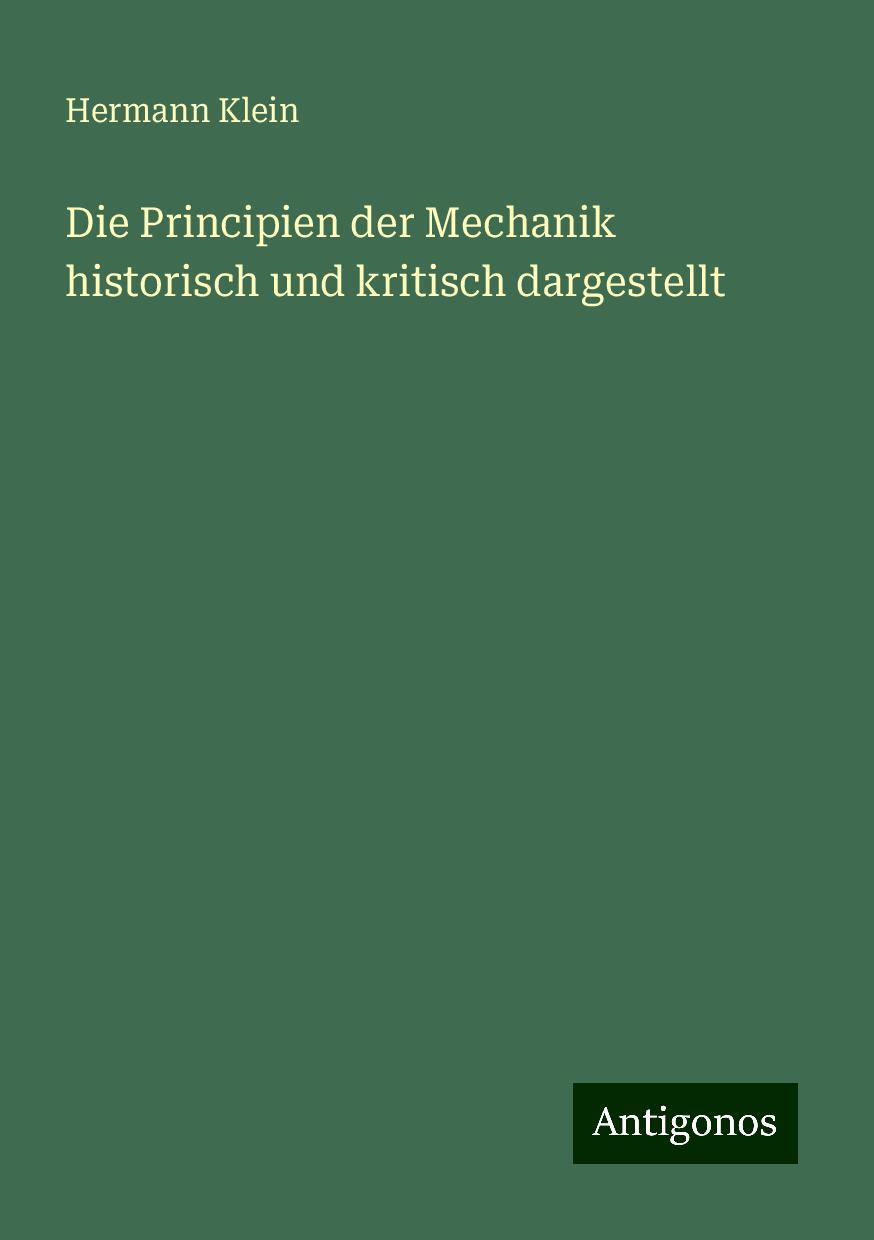 Hermann Klein

Die Principien der Mechanik historisch und kritisch dargestellt

Antigonos